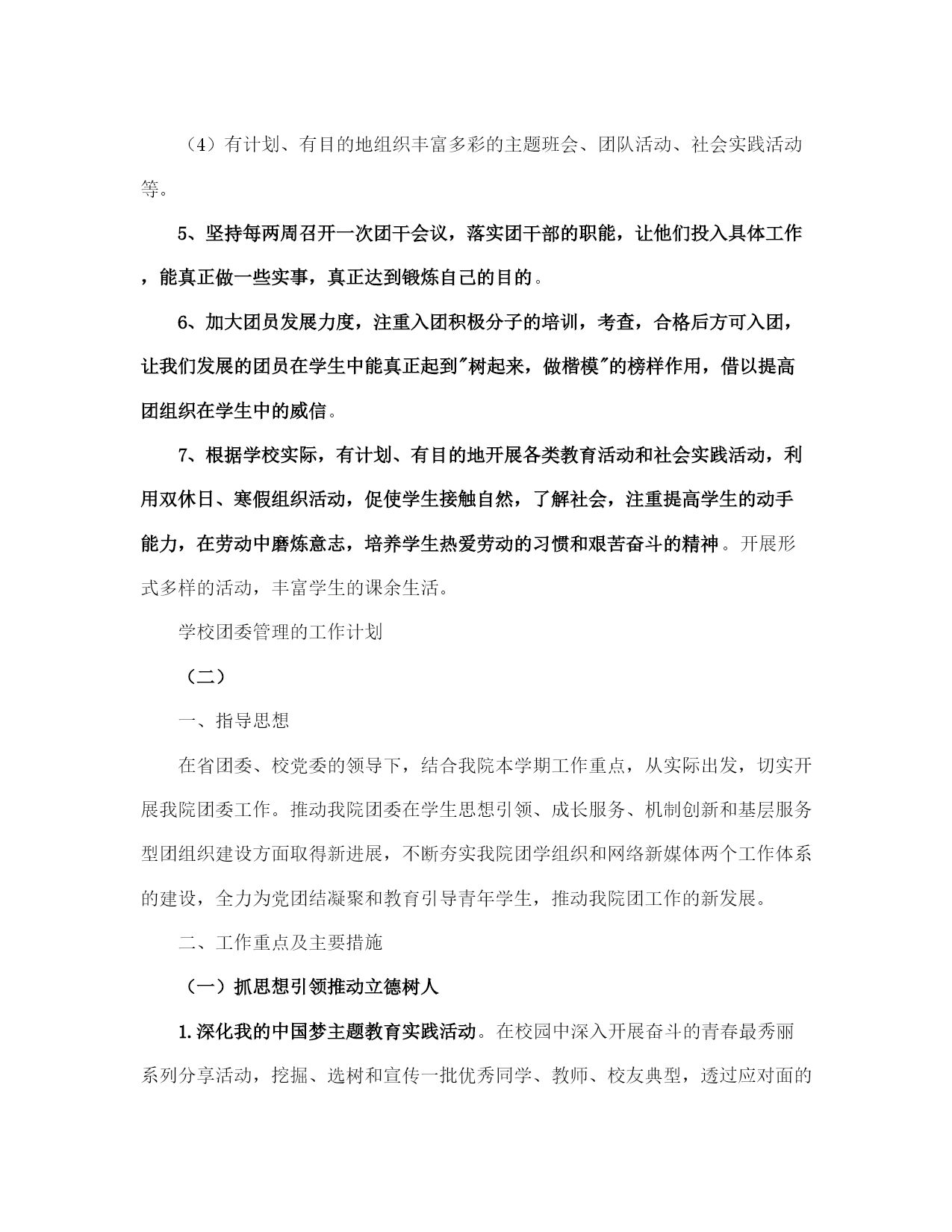 （4）有计划、有目的地组织丰富多彩的主题班会、团队活动、社会实践活动等。

5、坚持每两周召开一次团干会议，落实团干部的职能，让他们投入具体工作，能真正做一些实事，真正达到锻炼自己的目的。

6、加大团员发展力度，注重入团积极分子的培训，考查，合格后方可入团，让我们发展的团员在学生中能真正起到"树起来，做楷模"的榜样作用，借以提高团组织在学生中的威信。

7、根据学校实际，有计划、有目的地开展各类教育活动和社会实践活动，利用双休日、寒假组织活动，促使学生接触自然，了解社会，注重提高学生的动手能力，在劳动中磨炼意志，培养学生热爱劳动的习惯和艰苦奋斗的精神。开展形式多样的活动，丰富学生的课余生活。

学校团委管理的工作计划

（二）

一、指导思想

在省团委、校党委的领导下，结合我院本学期工作重点，从实际出发，切实开展我院团委工作。推动我院团委在学生思想引领、成长服务、机制创新和基层服务型团组织建设方面取得新进展，不断夯实我院团学组织和网络新媒体两个工作体系的建设，全力为党团结凝聚和教育引导青年学生，推动我院团工作的新发展。

二、工作重点及主要措施

（一）抓思想引领推动立德树人

1.深化我的中国梦主题教育实践活动。在校园中深入开展奋斗的青春最秀丽系列分享活动，挖掘、选树和宣传一批优秀同学、教师、校友典型，透过应对面的